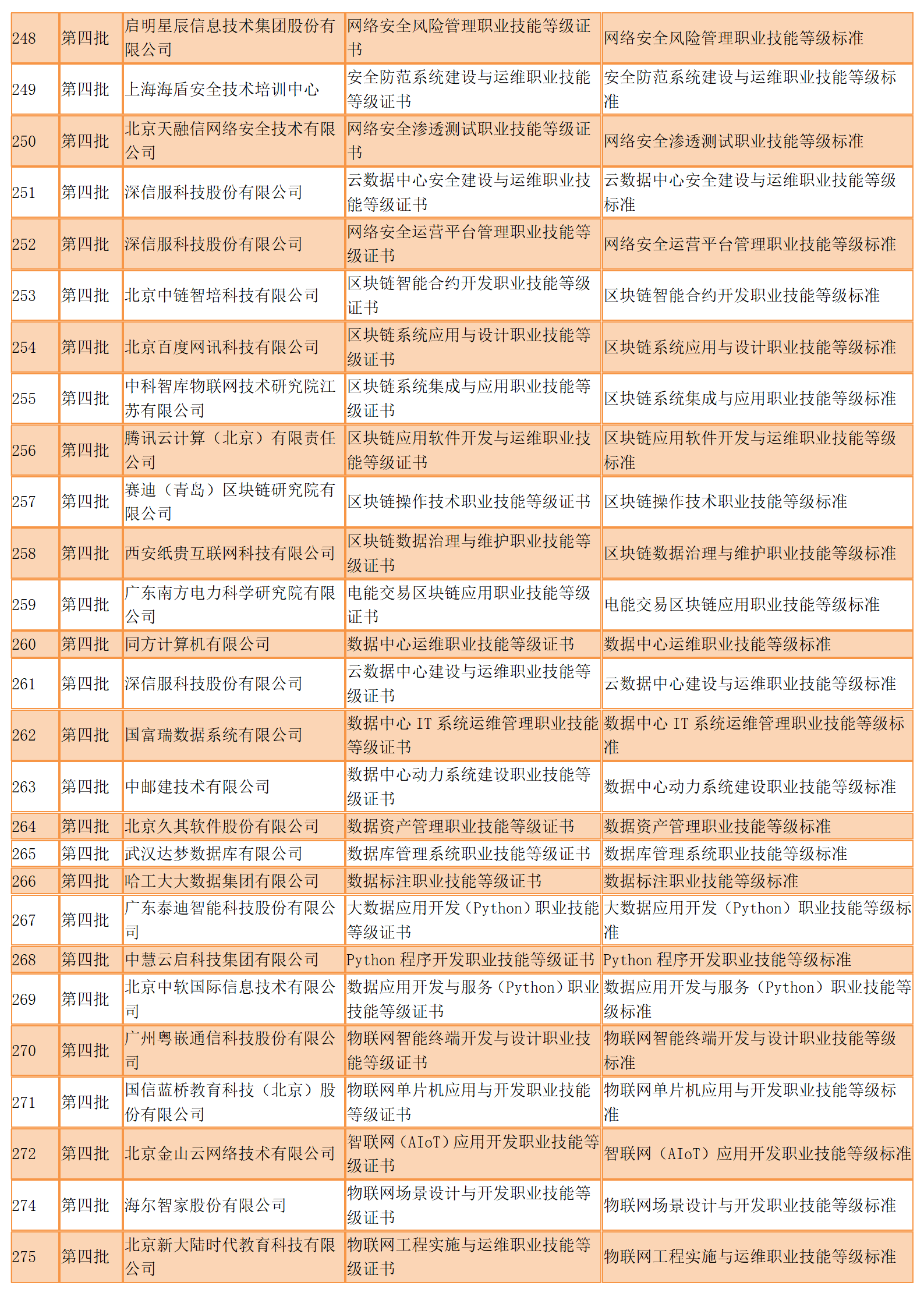 | 248 | 第四批 | 启明星辰信息技术集团股份有限公司 | 网络安全风险管理职业技能等级证书 | 网络安全风险管理职业技能等级标准 |
|---|---|---|---|---|
| 249 | 第四批 | 上海海盾安全技术培训中心 | 安全防范系统建设与运维职业技能等级证书 | 安全防范系统建设与运维职业技能等级标准 |
| 250 | 第四批 | 北京天融信网络安全技术有限公司 | 网络安全渗透测试职业技能等级证书 | 网络安全渗透测试职业技能等级标准 |
| 251 | 第四批 | 深信服科技股份有限公司 | 云数据中心安全建设与运维职业技能等级证书 | 云数据中心安全建设与运维职业技能等级标准 |
| 252 | 第四批 | 深信服科技股份有限公司 | 网络安全运营平台管理职业技能等级证书 | 网络安全运营平台管理职业技能等级标准 |
| 253 | 第四批 | 北京中链智培科技有限公司 | 区块链智能合约开发职业技能等级证书 | 区块链智能合约开发职业技能等级标准 |
| 254 | 第四批 | 北京百度网讯科技有限公司 | 区块链系统应用与设计职业技能等级证书 | 区块链系统应用与设计职业技能等级标准 |
| 255 | 第四批 | 中科智库物联网技术研究院江苏有限公司 | 区块链系统集成与应用职业技能等级证书 | 区块链系统集成与应用职业技能等级标准 |
| 256 | 第四批 | 腾讯云计算（北京）有限责任公司 | 区块链应用软件开发与运维职业技能等级证书 | 区块链应用软件开发与运维职业技能等级标准 |
| 257 | 第四批 | 赛迪（青岛）区块链研究院有限公司 | 区块链操作技术职业技能等级证书 | 区块链操作技术职业技能等级标准 |
| 258 | 第四批 | 西安纸贵互联网科技有限公司 | 区块链数据治理与维护职业技能等级证书 | 区块链数据治理与维护职业技能等级标准 |
| 259 | 第四批 | 广东南方电力科学研究院有限公司 | 电能交易区块链应用职业技能等级证书 | 电能交易区块链应用职业技能等级标准 |
| 260 | 第四批 | 同方计算机有限公司 | 数据中心运维职业技能等级证书 | 数据中心运维职业技能等级标准 |
| 261 | 第四批 | 深信服科技股份有限公司 | 云数据中心建设与运维职业技能等级证书 | 云数据中心建设与运维职业技能等级标准 |
| 262 | 第四批 | 国富瑞数据系统有限公司 | 数据中心 IT 系统运维管理职业技能等级证书 | 数据中心 IT 系统运维管理职业技能等级标准 |
| 263 | 第四批 | 中邮建技术有限公司 | 数据中心动力系统建设职业技能等级证书 | 数据中心动力系统建设职业技能等级标准 |
| 264 | 第四批 | 北京久其软件股份有限公司 | 数据资产管理职业技能等级证书 | 数据资产管理职业技能等级标准 |
| 265 | 第四批 | 武汉达梦数据库有限公司 | 数据库管理系统职业技能等级证书 | 数据库管理系统职业技能等级标准 |
| 266 | 第四批 | 哈工大大数据集团有限公司 | 数据标注职业技能等级证书 | 数据标注职业技能等级标准 |
| 267 | 第四批 | 广东泰迪智能科技股份有限公司 | 大数据应用开发（Python）职业技能等级证书 | 大数据应用开发（Python）职业技能等级标准 |
| 268 | 第四批 | 中慧云启科技集团有限公司 | Python 程序开发职业技能等级证书 | Python 程序开发职业技能等级标准 |
| 269 | 第四批 | 北京中软国际信息技术有限公司 | 数据应用开发与服务（Python）职业技能等级证书 | 数据应用开发与服务（Python）职业技能等级标准 |
| 270 | 第四批 | 广州粤嵌通信科技股份有限公司 | 物联网智能终端开发与设计职业技能等级证书 | 物联网智能终端开发与设计职业技能等级标准 |
| 271 | 第四批 | 国信蓝桥教育科技（北京）股份有限公司 | 物联网单片机应用与开发职业技能等级证书 | 物联网单片机应用与开发职业技能等级标准 |
| 272 | 第四批 | 北京金山云网络技术有限公司 | 智联网（AIoT）应用开发职业技能等级证书 | 智联网（AIoT）应用开发职业技能等级标准 |
| 274 | 第四批 | 海尔智家股份有限公司 | 物联网场景设计与开发职业技能等级证书 | 物联网场景设计与开发职业技能等级标准 |
| 275 | 第四批 | 北京新大陆时代教育科技有限公司 | 物联网工程实施与运维职业技能等级证书 | 物联网工程实施与运维职业技能等级标准 |